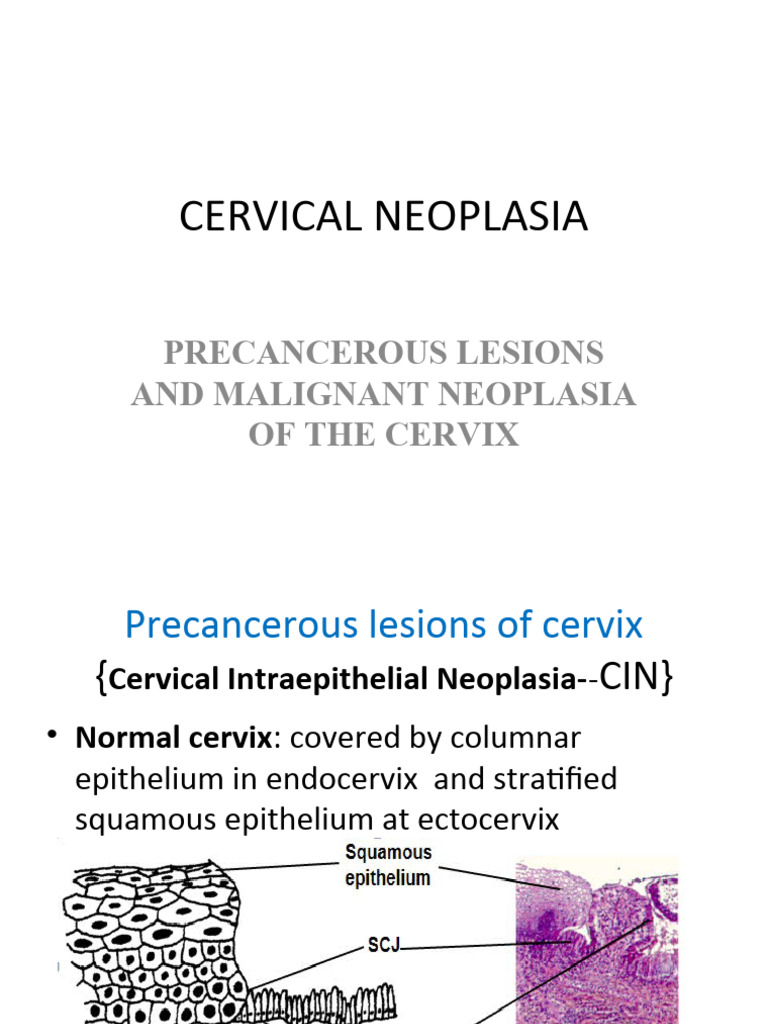 CERVICAL NEOPLASIA

PRECANCEROUS LESIONS AND MALIGNANT NEOPLASIA OF THE CERVIX

Precancerous lesions of cervix

{Cervical Intraepithelial Neoplasia--CIN}

• Normal cervix: covered by columnar epithelium in endocervix and stratified squamous epithelium at ectocervix

Squamous epithelium

SCJ